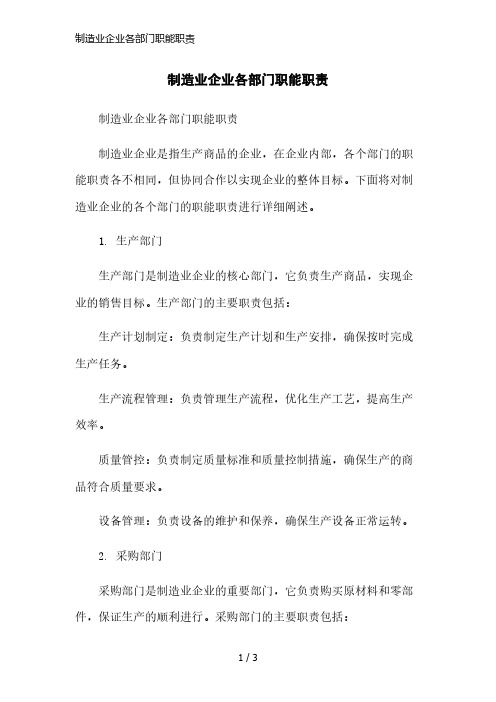 制造业企业各部门职能职责

制造业企业各部门职能职责

制造业企业各部门职能职责

制造业企业是指生产商品的企业，在企业内部，各个部门的职能职责各不相同，但协同合作以实现企业的整体目标。下面将对制造业企业的各个部门的职能职责进行详细阐述。

1. 生产部门

生产部门是制造业企业的核心部门，它负责生产商品，实现企业的销售目标。生产部门的主要职责包括：

生产计划制定：负责制定生产计划和生产安排，确保按时完成生产任务。

生产流程管理：负责管理生产流程，优化生产工艺，提高生产效率。

质量管控：负责制定质量标准和质量控制措施，确保生产的商品符合质量要求。

设备管理：负责设备的维护和保养，确保生产设备正常运转。

2. 采购部门

采购部门是制造业企业的重要部门，它负责购买原材料和零部件，保证生产的顺利进行。采购部门的主要职责包括：

1 / 3